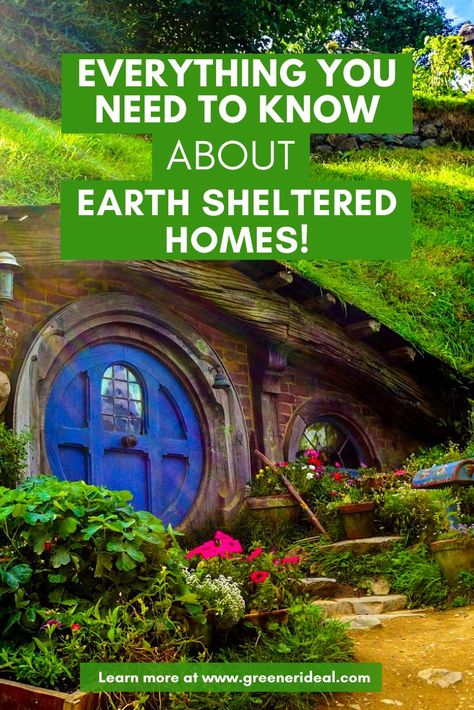 EVERYTHING YOU NEED TO KNOW ABOUT EARTH SHELTERED HOMES!

Learn more at www.greenerideal.com